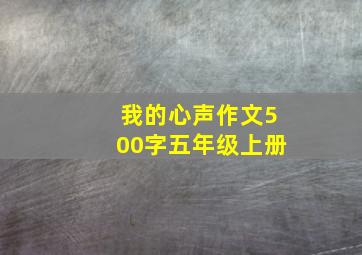 我的心声作文500字五年级上册